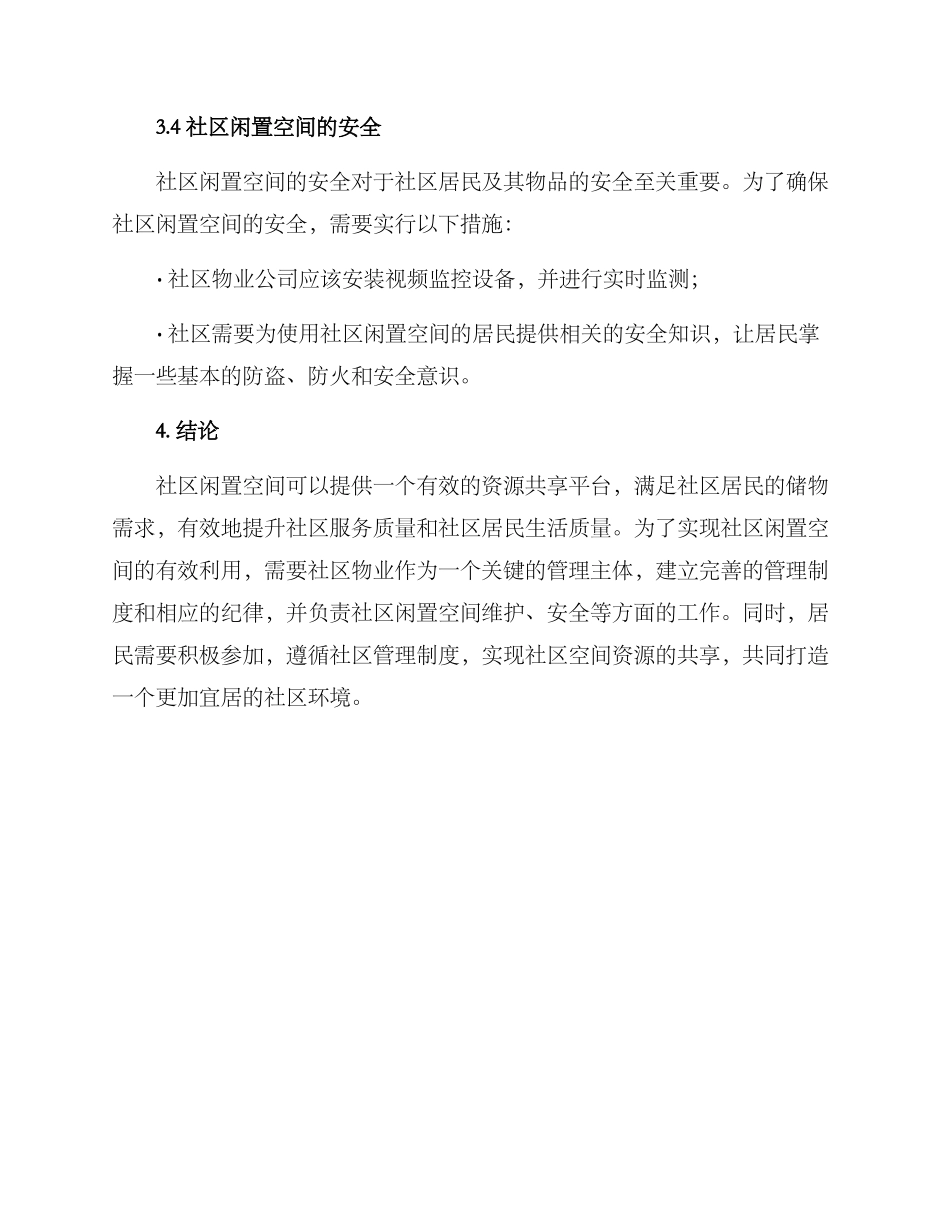 3.4 社区闲置空间的安全

社区闲置空间的安全对于社区居民及其物品的安全至关重要。为了确保社区闲置空间的安全，需要实行以下措施：

· 社区物业公司应该安装视频监控设备，并进行实时监测；

· 社区需要为使用社区闲置空间的居民提供相关的安全知识，让居民掌握一些基本的防盗、防火和安全意识。

4. 结论

社区闲置空间可以提供一个有效的资源共享平台，满足社区居民的储物需求，有效地提升社区服务质量和社区居民生活质量。为了实现社区闲置空间的有效利用，需要社区物业作为一个关键的管理主体，建立完善的管理制度和相应的纪律，并负责社区闲置空间维护、安全等方面的工作。同时，居民需要积极参加，遵循社区管理制度，实现社区空间资源的共享，共同打造一个更加宜居的社区环境。